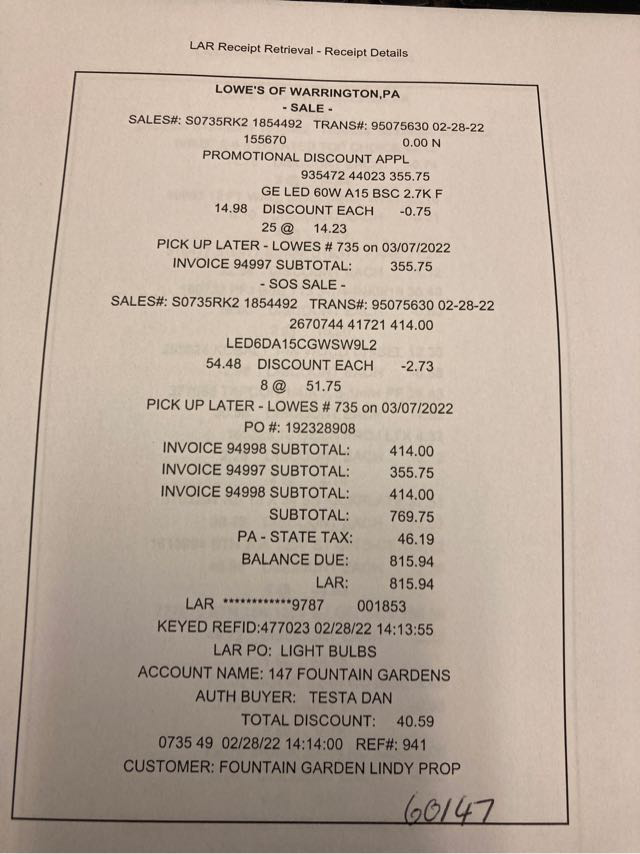 LAR Receipt Retrieval - Receipt Details

LOWE'S OF WARRINGTON,PA
- SALE -
SALES#: S0735RK2 1854492 TRANS#: 95075630 02-28-22
155670 0.00 N
PROMOTIONAL DISCOUNT APPL
935472 44023 355.75
GE LED 60W A15 BSC 2.7K F
14.98 DISCOUNT EACH -0.75
25 @ 14.23
PICK UP LATER - LOWES # 735 on 03/07/2022
INVOICE 94997 SUBTOTAL: 355.75
- SOS SALE -
SALES#: S0735RK2 1854492 TRANS#: 95075630 02-28-22
2670744 41721 414.00
LED6DA15CGWSW9L2
54.48 DISCOUNT EACH -2.73
8 @ 51.75
PICK UP LATER - LOWES # 735 on 03/07/2022
PO #: 192328908
INVOICE 94998 SUBTOTAL: 414.00
INVOICE 94997 SUBTOTAL: 355.75
INVOICE 94998 SUBTOTAL: 414.00
SUBTOTAL: 769.75
PA - STATE TAX: 46.19
BALANCE DUE: 815.94
LAR: 815.94
LAR ************9787 001853
KEYED REFID:477023 02/28/22 14:13:55
LAR PO: LIGHT BULBS
ACCOUNT NAME: 147 FOUNTAIN GARDENS
AUTH BUYER: TESTA DAN
TOTAL DISCOUNT: 40.59
0735 49 02/28/22 14:14:00 REF#: 941
CUSTOMER: FOUNTAIN GARDEN LINDY PROP

60147